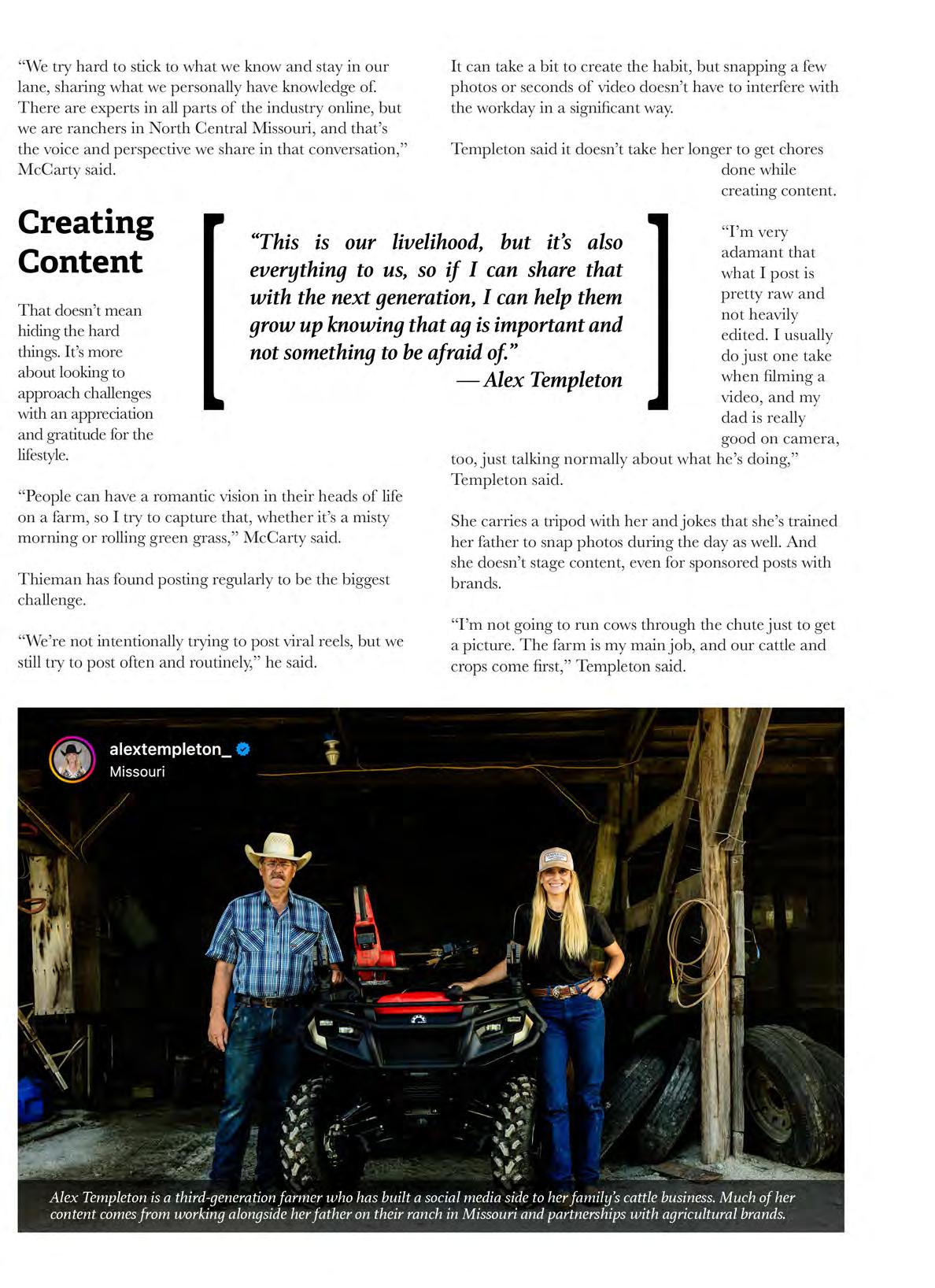 "We try hard to stick to what we know and stay in our lane, sharing what we personally have knowledge of. There are experts in all parts of the industry online, but we are ranchers in North Central Missouri, and that's the voice and perspective we share in that conversation," McCarty said.

Creating Content

That doesn't mean hiding the hard things. It's more about looking to approach challenges with an appreciation and gratitude for the lifestyle.

"People can have a romantic vision in their heads of life on a farm, so I try to capture that, whether it's a misty morning or rolling green grass," McCarty said.

Thieman has found posting regularly to be the biggest challenge.

"We're not intentionally trying to post viral reels, but we still try to post often and routinely," he said.

"This is our livelihood, but it's also everything to us, so if I can share that with the next generation, I can help them grow up knowing that ag is important and not something to be afraid of."
— Alex Templeton

It can take a bit to create the habit, but snapping a few photos or seconds of video doesn't have to interfere with the workday in a significant way.

Templeton said it doesn't take her longer to get chores done while creating content.

"I'm very adamant that what I post is pretty raw and not heavily edited. I usually do just one take when filming a video, and my dad is really good on camera, too, just talking normally about what he's doing," Templeton said.

She carries a tripod with her and jokes that she's trained her father to snap photos during the day as well. And she doesn't stage content, even for sponsored posts with brands.

"I'm not going to run cows through the chute just to get a picture. The farm is my main job, and our cattle and crops come first," Templeton said.

alextempleton_
Missouri

Alex Templeton is a third-generation farmer who has built a social media side to her family's cattle business. Much of her content comes from working alongside her father on their ranch in Missouri and partnerships with agricultural brands.